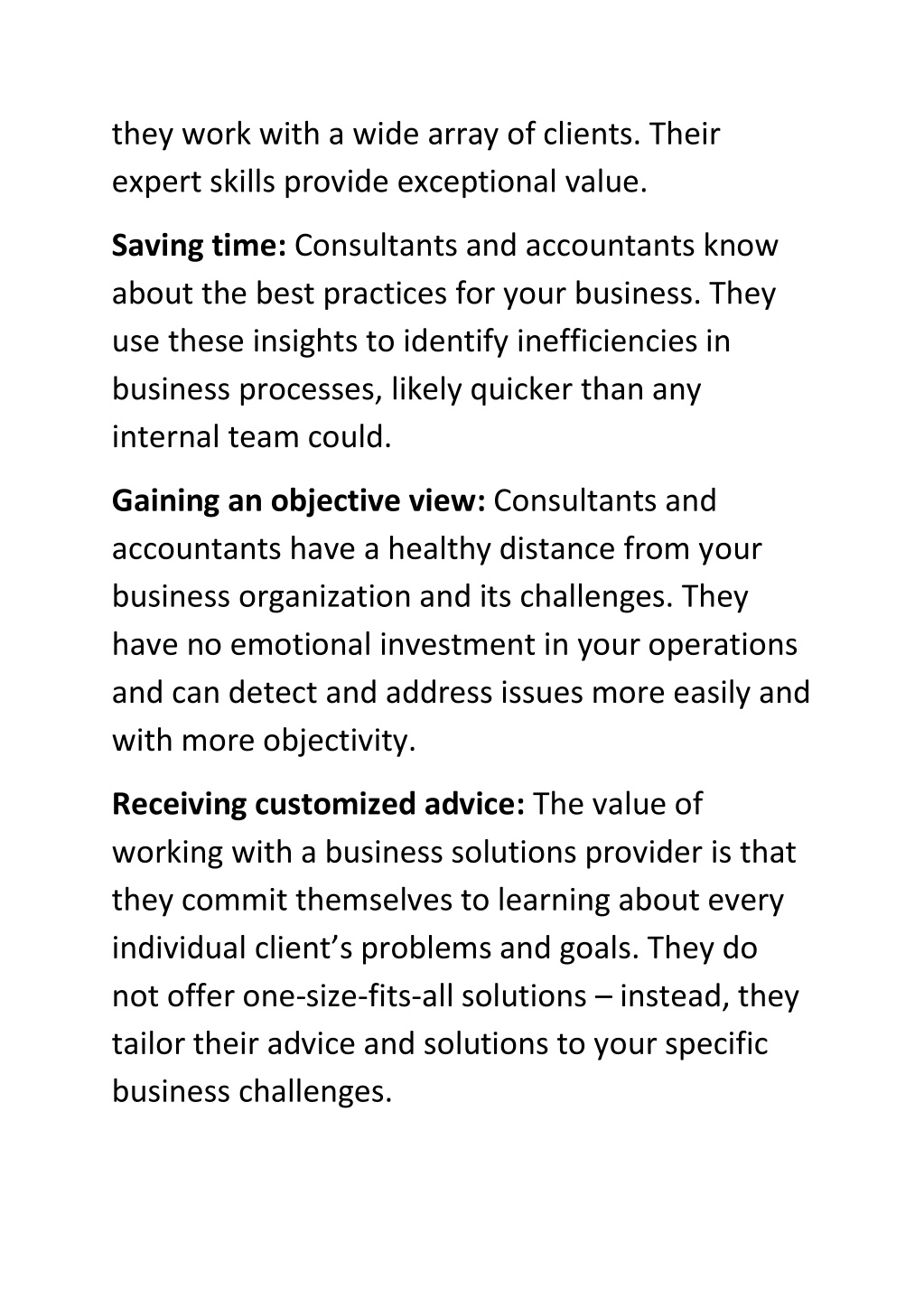 they work with a wide array of clients. Their expert skills provide exceptional value.

Saving time: Consultants and accountants know about the best practices for your business. They use these insights to identify inefficiencies in business processes, likely quicker than any internal team could.

Gaining an objective view: Consultants and accountants have a healthy distance from your business organization and its challenges. They have no emotional investment in your operations and can detect and address issues more easily and with more objectivity.

Receiving customized advice: The value of working with a business solutions provider is that they commit themselves to learning about every individual client's problems and goals. They do not offer one-size-fits-all solutions – instead, they tailor their advice and solutions to your specific business challenges.